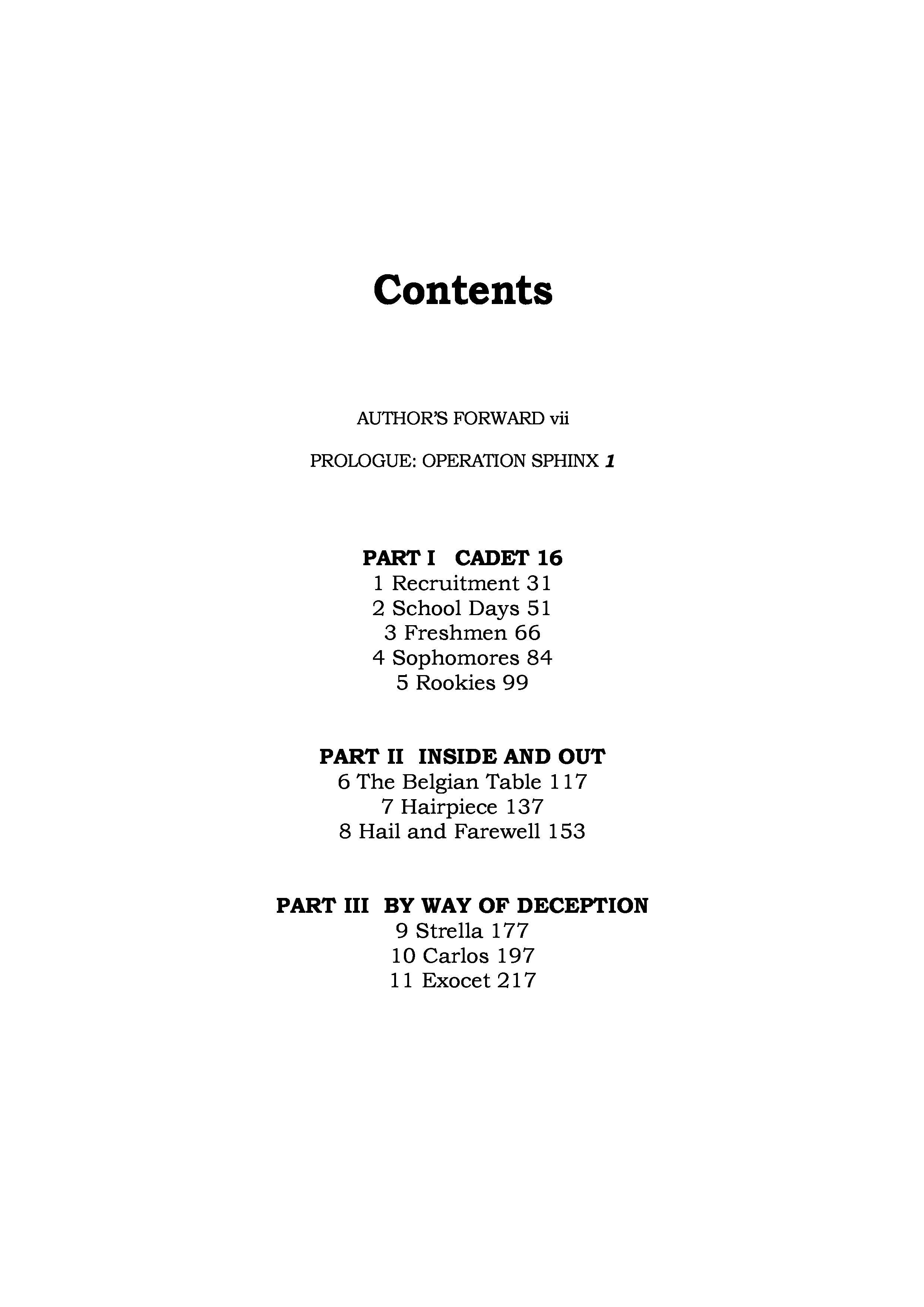 Contents

AUTHOR'S FORWARD vii

PROLOGUE: OPERATION SPHINX 1

PART I CADET 16
1 Recruitment 31
2 School Days 51
3 Freshmen 66
4 Sophomores 84
5 Rookies 99

PART II INSIDE AND OUT
6 The Belgian Table 117
7 Hairpiece 137
8 Hail and Farewell 153

PART III BY WAY OF DECEPTION
9 Strella 177
10 Carlos 197
11 Exocet 217